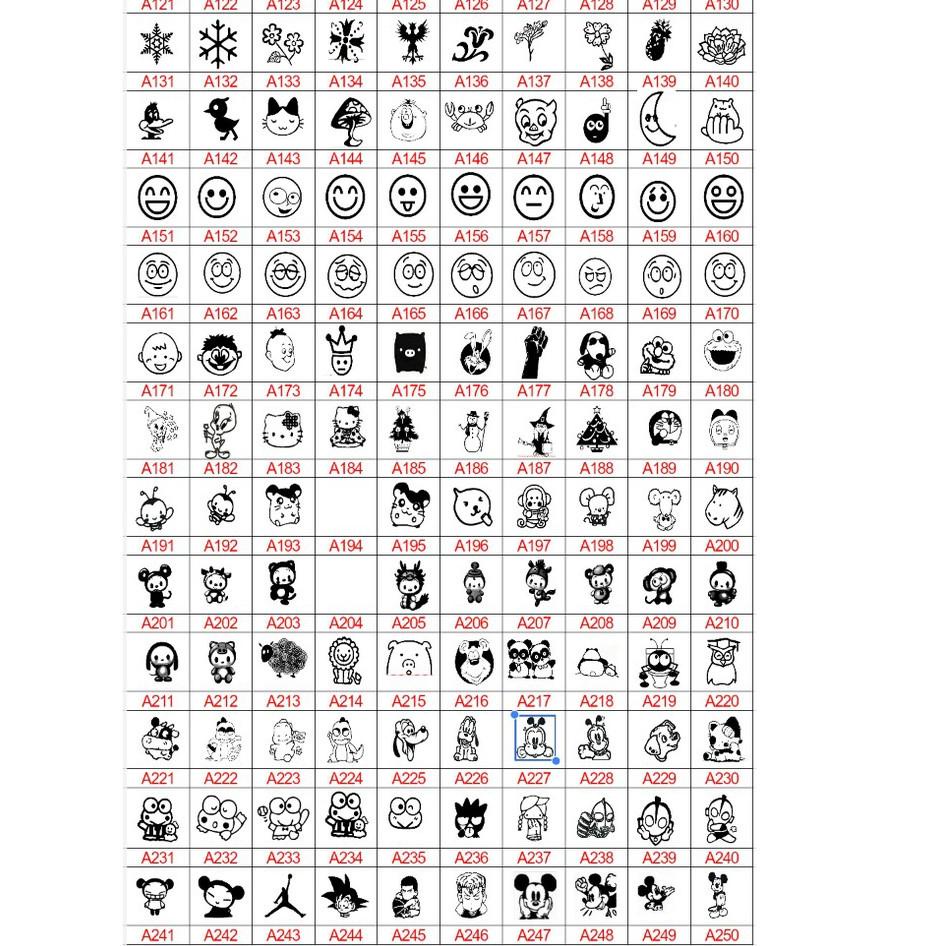 | A121 | A122 | A123 | A124 | A125 | A126 | A127 | A128 | A129 | A130 |
|---|---|---|---|---|---|---|---|---|---|
| A131 | A132 | A133 | A134 | A135 | A136 | A137 | A138 | A139 | A140 |
| A141 | A142 | A143 | A144 | A145 | A146 | A147 | A148 | A149 | A150 |
| A151 | A152 | A153 | A154 | A155 | A156 | A157 | A158 | A159 | A160 |
| A161 | A162 | A163 | A164 | A165 | A166 | A167 | A168 | A169 | A170 |
| A171 | A172 | A173 | A174 | A175 | A176 | A177 | A178 | A179 | A180 |
| A181 | A182 | A183 | A184 | A185 | A186 | A187 | A188 | A189 | A190 |
| A191 | A192 | A193 | A194 | A195 | A196 | A197 | A198 | A199 | A200 |
| A201 | A202 | A203 | A204 | A205 | A206 | A207 | A208 | A209 | A210 |
| A211 | A212 | A213 | A214 | A215 | A216 | A217 | A218 | A219 | A220 |
| A221 | A222 | A223 | A224 | A225 | A226 | A227 | A228 | A229 | A230 |
| A231 | A232 | A233 | A234 | A235 | A236 | A237 | A238 | A239 | A240 |
| A241 | A242 | A243 | A244 | A245 | A246 | A247 | A248 | A249 | A250 |